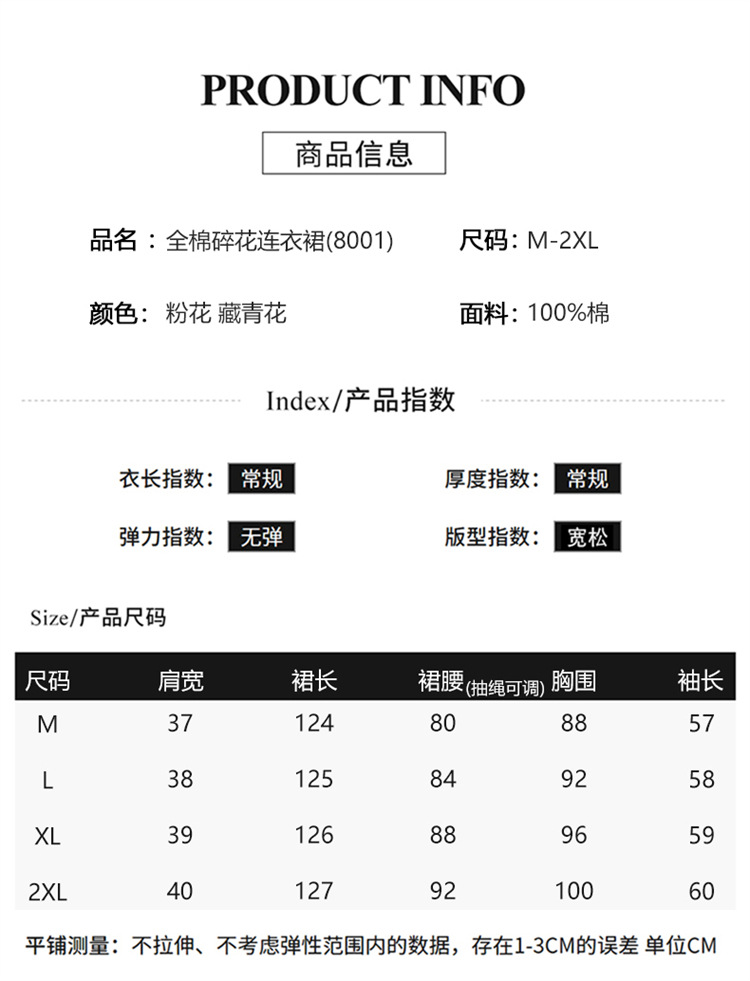 PRODUCT INFO

商品信息

品名：全棉碎花连衣裙(8001)

尺码：M-2XL

颜色：粉花 藏青花

面料：100%棉

Index/产品指数

衣长指数：常规

厚度指数：常规

弹力指数：无弹

版型指数：宽松

Size/产品尺码

| 尺码 | 肩宽 | 裙长 | 裙腰(抽绳可调) | 胸围 | 袖长 |
|---|---|---|---|---|---|
| M | 37 | 124 | 80 | 88 | 57 |
| L | 38 | 125 | 84 | 92 | 58 |
| XL | 39 | 126 | 88 | 96 | 59 |
| 2XL | 40 | 127 | 92 | 100 | 60 |

平铺测量：不拉伸、不考虑弹性范围内的数据，存在1-3CM的误差 单位CM